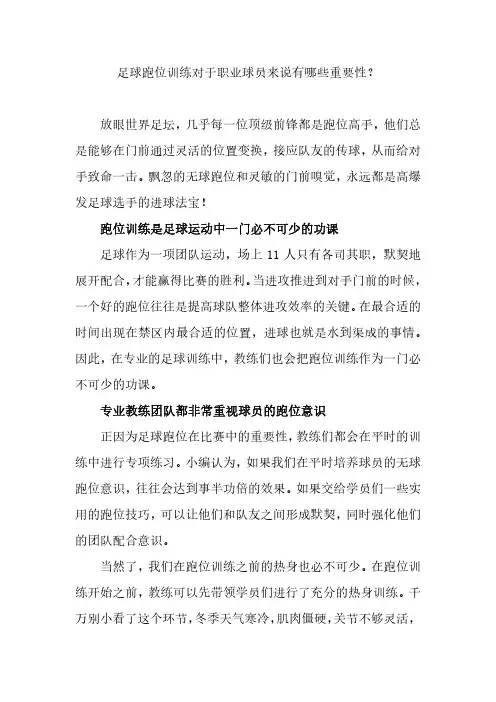 足球跑位训练对于职业球员来说有哪些重要性？

放眼世界足坛，几乎每一位顶级前锋都是跑位高手，他们总是能够在门前通过灵活的位置变换，接应队友的传球，从而给对手致命一击。飘忽的无球跑位和灵敏的门前嗅觉，永远都是高爆发足球选手的进球法宝！

跑位训练是足球运动中一门必不可少的功课

足球作为一项团队运动，场上 11 人只有各司其职，默契地展开配合，才能赢得比赛的胜利。当进攻推进到对手门前的时候，一个好的跑位往往是提高球队整体进攻效率的关键。在最合适的时间出现在禁区内最合适的位置，进球也就是水到渠成的事情。因此，在专业的足球训练中，教练们也会把跑位训练作为一门必不可少的功课。

专业教练团队都非常重视球员的跑位意识

正因为足球跑位在比赛中的重要性，教练们都会在平时的训练中进行专项练习。小编认为，如果我们在平时培养球员的无球跑位意识，往往会达到事半功倍的效果。如果交给学员们一些实用的跑位技巧，可以让他们和队友之间形成默契，同时强化他们的团队配合意识。

当然了，我们在跑位训练之前的热身也必不可少。在跑位训练开始之前，教练可以先带领学员们进行了充分的热身训练。千万别小看了这个环节，冬季天气寒冷，肌肉僵硬，关节不够灵活，